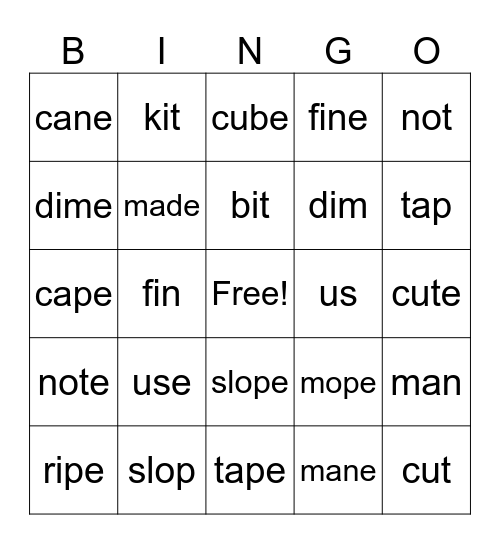 | B | I | N | G | O |
|---|---|---|---|---|
| cane | kit | cube | fine | not |
| dime | made | bit | dim | tap |
| cape | fin | Free! | us | cute |
| note | use | slope | mope | man |
| ripe | slop | tape | mane | cut |